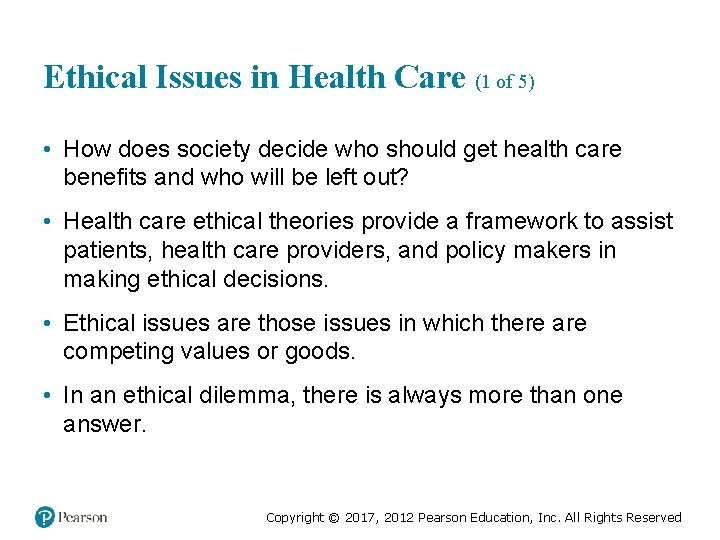 Ethical Issues in Health Care (1 of 5)

• How does society decide who should get health care benefits and who will be left out?

• Health care ethical theories provide a framework to assist patients, health care providers, and policy makers in making ethical decisions.

• Ethical issues are those issues in which there are competing values or goods.

• In an ethical dilemma, there is always more than one answer.

Pearson

Copyright © 2017, 2012 Pearson Education, Inc. All Rights Reserved